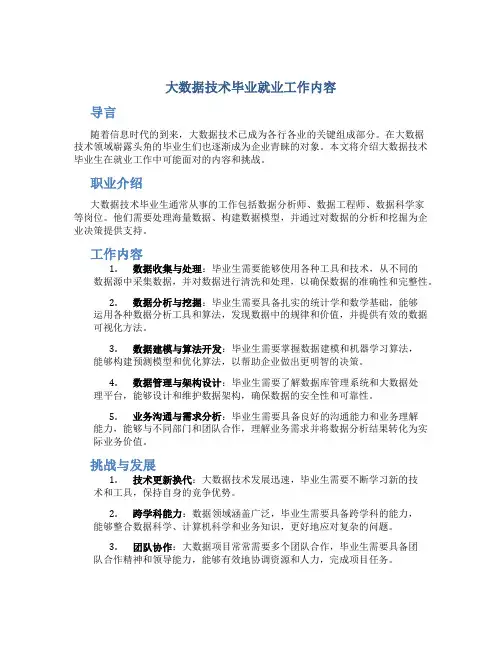 大数据技术毕业就业工作内容

导言

随着信息时代的到来，大数据技术已成为各行各业的关键组成部分。在大数据技术领域崭露头角的毕业生们也逐渐成为企业青睐的对象。本文将介绍大数据技术毕业生在就业工作中可能面对的内容和挑战。

职业介绍

大数据技术毕业生通常从事的工作包括数据分析师、数据工程师、数据科学家等岗位。他们需要处理海量数据、构建数据模型，并通过对数据的分析和挖掘为企业决策提供支持。

工作内容

1. 数据收集与处理：毕业生需要能够使用各种工具和技术，从不同的数据源中采集数据，并对数据进行清洗和处理，以确保数据的准确性和完整性。

2. 数据分析与挖掘：毕业生需要具备扎实的统计学和数学基础，能够运用各种数据分析工具和算法，发现数据中的规律和价值，并提供有效的数据可视化方法。

3. 数据建模与算法开发：毕业生需要掌握数据建模和机器学习算法，能够构建预测模型和优化算法，以帮助企业做出更明智的决策。

4. 数据管理与架构设计：毕业生需要了解数据库管理系统和大数据处理平台，能够设计和维护数据架构，确保数据的安全性和可靠性。

5. 业务沟通与需求分析：毕业生需要具备良好的沟通能力和业务理解能力，能够与不同部门和团队合作，理解业务需求并将数据分析结果转化为实际业务价值。

挑战与发展

1. 技术更新换代：大数据技术发展迅速，毕业生需要不断学习新的技术和工具，保持自身的竞争优势。

2. 跨学科能力：数据领域涵盖广泛，毕业生需要具备跨学科的能力，能够整合数据科学、计算机科学和业务知识，更好地应对复杂的问题。

3. 团队协作：大数据项目常常需要多个团队合作，毕业生需要具备团队合作精神和领导能力，能够有效地协调资源和人力，完成项目任务。